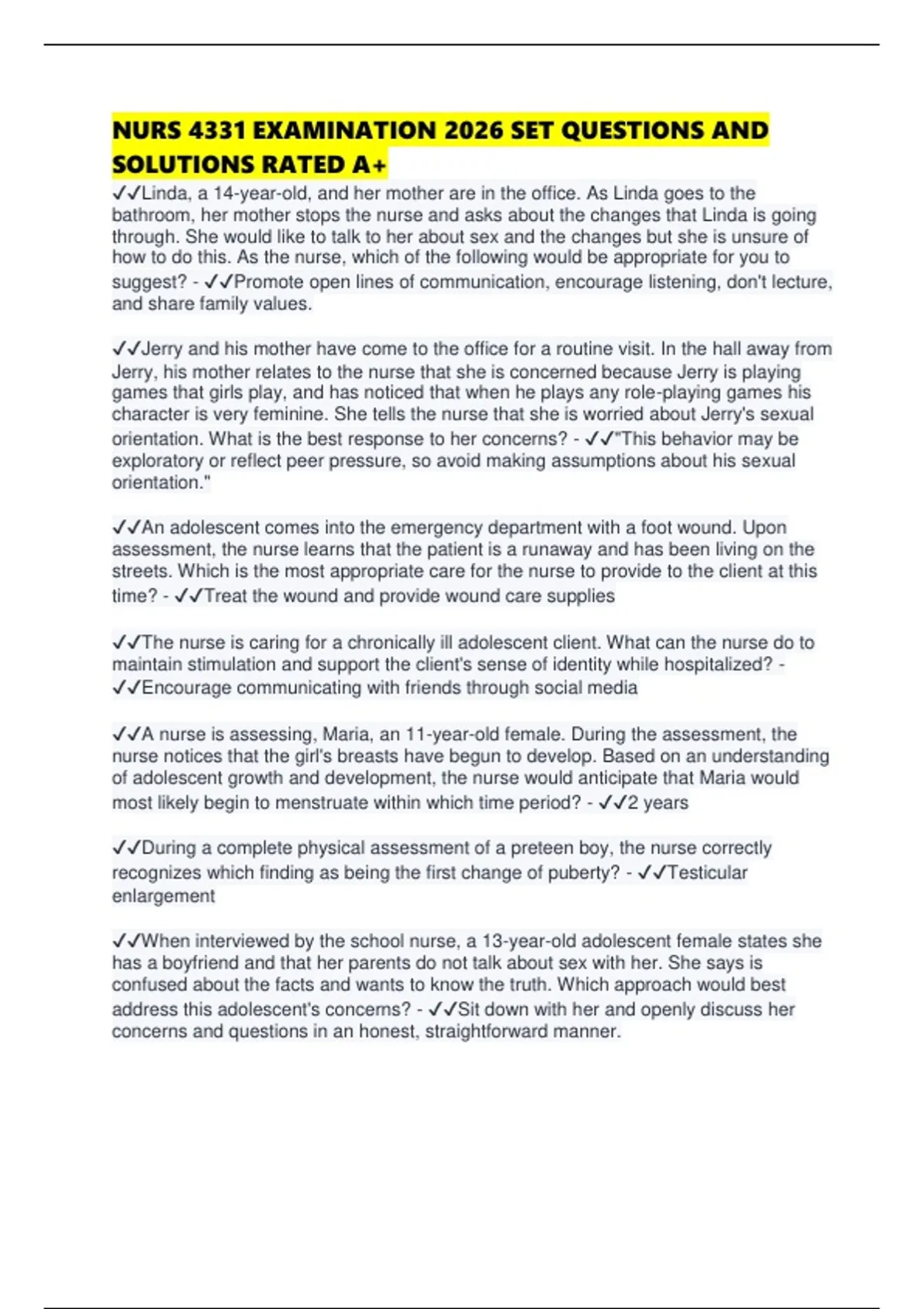 NURS 4331 EXAMINATION 2026 SET QUESTIONS AND SOLUTIONS RATED A+

✓✓Linda, a 14-year-old, and her mother are in the office. As Linda goes to the bathroom, her mother stops the nurse and asks about the changes that Linda is going through. She would like to talk to her about sex and the changes but she is unsure of how to do this. As the nurse, which of the following would be appropriate for you to suggest? - ✓✓Promote open lines of communication, encourage listening, don't lecture, and share family values.

✓✓Jerry and his mother have come to the office for a routine visit. In the hall away from Jerry, his mother relates to the nurse that she is concerned because Jerry is playing games that girls play, and has noticed that when he plays any role-playing games his character is very feminine. She tells the nurse that she is worried about Jerry's sexual orientation. What is the best response to her concerns? - ✓✓"This behavior may be exploratory or reflect peer pressure, so avoid making assumptions about his sexual orientation."

✓✓An adolescent comes into the emergency department with a foot wound. Upon assessment, the nurse learns that the patient is a runaway and has been living on the streets. Which is the most appropriate care for the nurse to provide to the client at this time? - ✓✓Treat the wound and provide wound care supplies

✓✓The nurse is caring for a chronically ill adolescent client. What can the nurse do to maintain stimulation and support the client's sense of identity while hospitalized? - ✓✓Encourage communicating with friends through social media

✓✓A nurse is assessing, Maria, an 11-year-old female. During the assessment, the nurse notices that the girl's breasts have begun to develop. Based on an understanding of adolescent growth and development, the nurse would anticipate that Maria would most likely begin to menstruate within which time period? - ✓✓2 years

✓✓During a complete physical assessment of a preteen boy, the nurse correctly recognizes which finding as being the first change of puberty? - ✓✓Testicular enlargement

✓✓When interviewed by the school nurse, a 13-year-old adolescent female states she has a boyfriend and that her parents do not talk about sex with her. She says is confused about the facts and wants to know the truth. Which approach would best address this adolescent's concerns? - ✓✓Sit down with her and openly discuss her concerns and questions in an honest, straightforward manner.